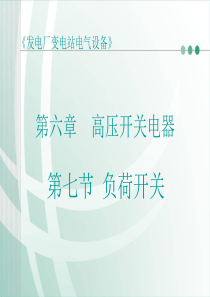 《发电厂变电站电气设备》

第六章　高压开关电器

第七节 负荷开关